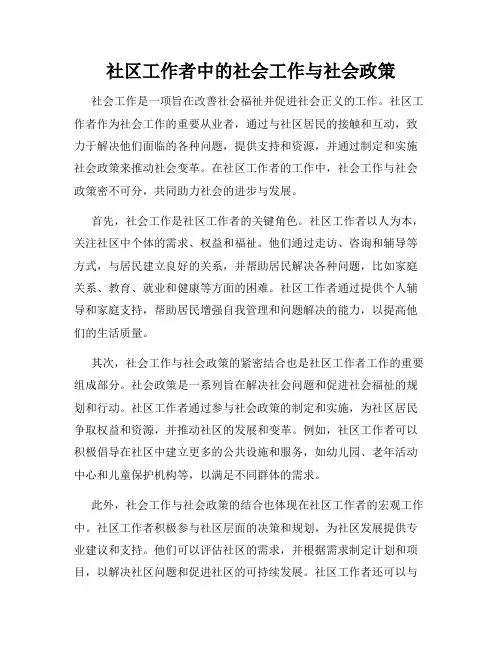 社区工作者中的社会工作与社会政策

社会工作是一项旨在改善社会福祉并促进社会正义的工作。社区工作者作为社会工作的重要从业者，通过与社区居民的接触和互动，致力于解决他们面临的各种问题，提供支持和资源，并通过制定和实施社会政策来推动社会变革。在社区工作者的工作中，社会工作与社会政策密不可分，共同助力社会的进步与发展。

首先，社会工作是社区工作者的关键角色。社区工作者以人为本，关注社区中个体的需求、权益和福祉。他们通过走访、咨询和辅导等方式，与居民建立良好的关系，并帮助居民解决各种问题，比如家庭关系、教育、就业和健康等方面的困难。社区工作者通过提供个人辅导和家庭支持，帮助居民增强自我管理和问题解决的能力，以提高他们的生活质量。

其次，社会工作与社会政策的紧密结合也是社区工作者工作的重要组成部分。社会政策是一系列旨在解决社会问题和促进社会福祉的规划和行动。社区工作者通过参与社会政策的制定和实施，为社区居民争取权益和资源，并推动社区的发展和变革。例如，社区工作者可以积极倡导在社区中建立更多的公共设施和服务，如幼儿园、老年活动中心和儿童保护机构等，以满足不同群体的需求。

此外，社会工作与社会政策的结合也体现在社区工作者的宏观工作中。社区工作者积极参与社区层面的决策和规划，为社区发展提供专业建议和支持。他们可以评估社区的需求，并根据需求制定计划和项目，以解决社区问题和促进社区的可持续发展。社区工作者还可以与